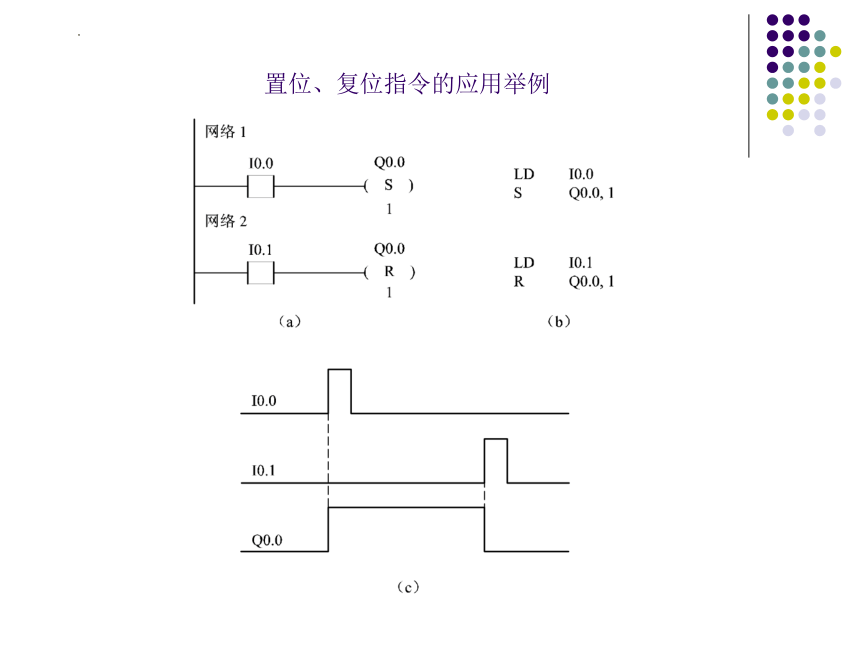 置位、复位指令的应用举例

网络 1

I0.0

Q0.0
( S )
1

网络 2

I0.1

Q0.0
( R )
1

（a）

LD I0.0
S Q0.0, 1

LD I0.1
R Q0.0, 1

（b）

I0.0

I0.1

Q0.0

（c）